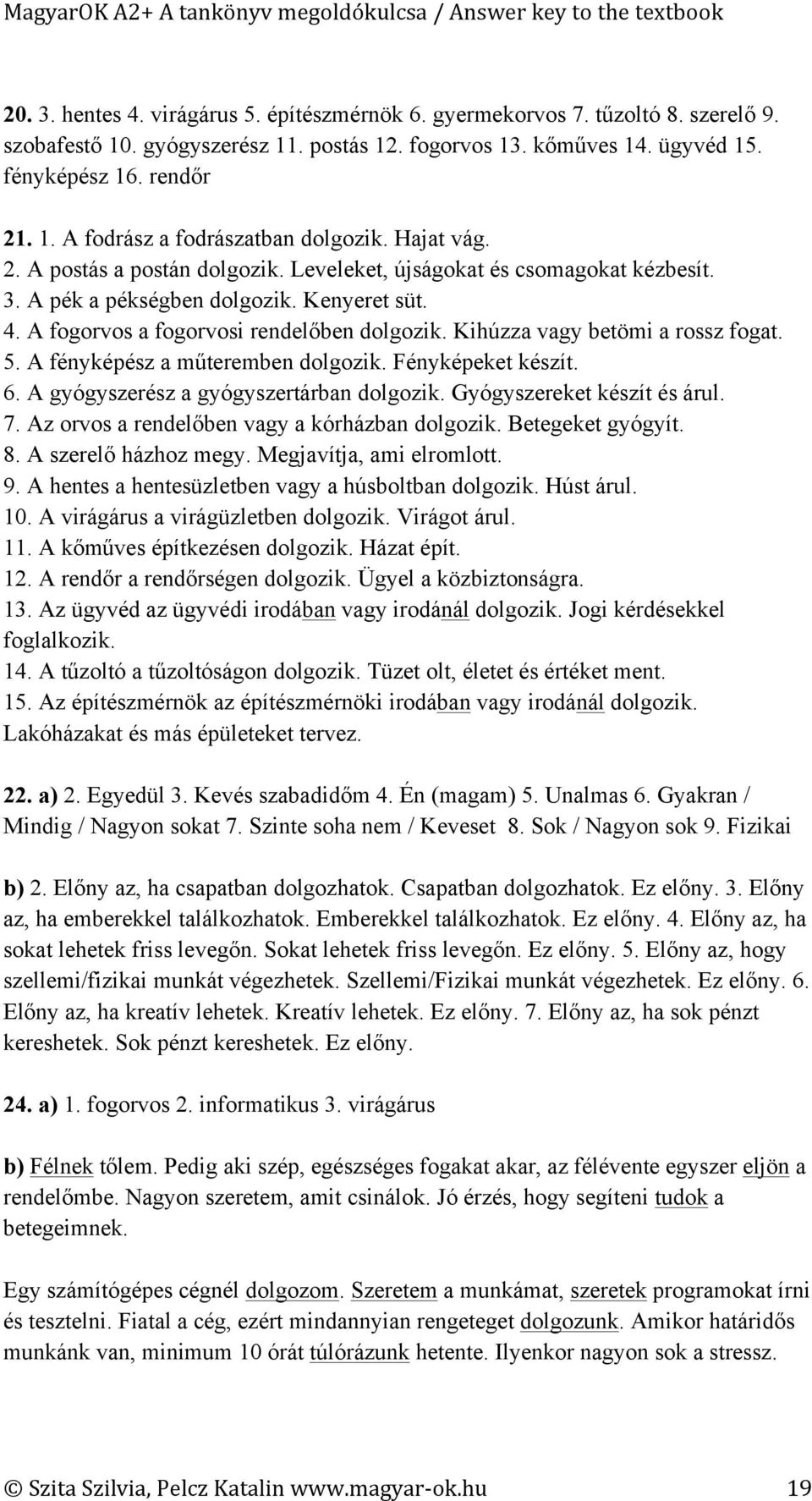 MagyarOK A2+ A tankönyv megoldókulcsa / Answer key to the textbook

20. 3. hentes 4. virágárus 5. építészmérnök 6. gyermekorvos 7. tűzoltó 8. szerelő 9. szobafestő 10. gyógyszerész 11. postás 12. fogorvos 13. kőműves 14. ügyvéd 15. fényképész 16. rendőr

21. 1. A fodrász a fodrászatban dolgozik. Hajat vág.
2. A postás a postán dolgozik. Leveleket, újságokat és csomagokat kézbesít.
3. A pék a pékségben dolgozik. Kenyeret süt.
4. A fogorvos a fogorvosi rendelőben dolgozik. Kihúzza vagy betömi a rossz fogat.
5. A fényképész a műteremben dolgozik. Fényképeket készít.
6. A gyógyszerész a gyógyszertárban dolgozik. Gyógyszereket készít és árul.
7. Az orvos a rendelőben vagy a kórházban dolgozik. Betegeket gyógyít.
8. A szerelő házhoz megy. Megjavítja, ami elromlott.
9. A hentes a hentesüzletben vagy a húsboltban dolgozik. Húst árul.
10. A virágárus a virágüzletben dolgozik. Virágot árul.
11. A kőműves építkezésen dolgozik. Házat épít.
12. A rendőr a rendőrségen dolgozik. Ügyel a közbiztonságra.
13. Az ügyvéd az ügyvédi irodában vagy irodánál dolgozik. Jogi kérdésekkel foglalkozik.
14. A tűzoltó a tűzoltóságon dolgozik. Tüzet olt, életet és értéket ment.
15. Az építészmérnök az építészmérnöki irodában vagy irodánál dolgozik. Lakóházakat és más épületeket tervez.

22. a) 2. Egyedül 3. Kevés szabadidőm 4. Én (magam) 5. Unalmas 6. Gyakran / Mindig / Nagyon sokat 7. Szinte soha nem / Keveset 8. Sok / Nagyon sok 9. Fizikai

b) 2. Előny az, ha csapatban dolgozhatok. Csapatban dolgozhatok. Ez előny. 3. Előny az, ha emberekkel találkozhatok. Emberekkel találkozhatok. Ez előny. 4. Előny az, ha sokat lehetek friss levegőn. Sokat lehetek friss levegőn. Ez előny. 5. Előny az, hogy szellemi/fizikai munkát végezhetek. Szellemi/Fizikai munkát végezhetek. Ez előny. 6. Előny az, ha kreatív lehetek. Kreatív lehetek. Ez előny. 7. Előny az, ha sok pénzt kereshetek. Sok pénzt kereshetek. Ez előny.

24. a) 1. fogorvos 2. informatikus 3. virágárus

b) Félnek tőlem. Pedig aki szép, egészséges fogakat akar, az félévente egyszer eljön a rendelőmbe. Nagyon szeretem, amit csinálok. Jó érzés, hogy segíteni tudok a betegeimnek.

Egy számítógépes cégnél dolgozom. Szeretem a munkámat, szeretek programokat írni és tesztelni. Fiatal a cég, ezért mindannyian rengeteget dolgozunk. Amikor határidős munkánk van, minimum 10 órát túlórázunk hetente. Ilyenkor nagyon sok a stressz.

© Szita Szilvia, Pelcz Katalin www.magyar-ok.hu 19